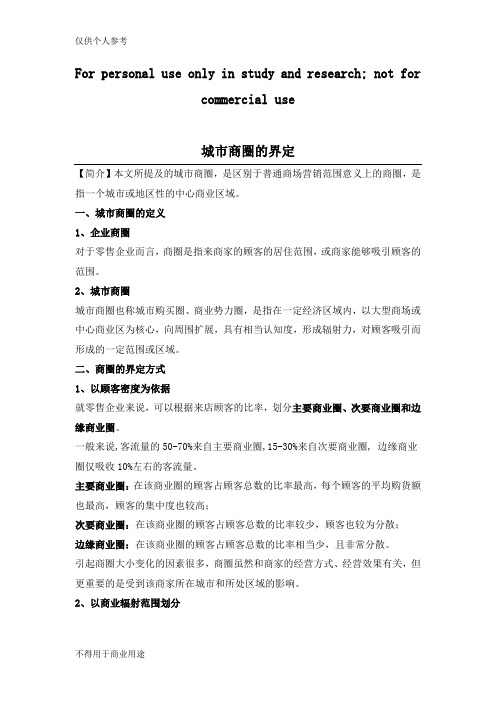 仅供个人参考

For personal use only in study and research; not for commercial use

城市商圈的界定

【简介】本文所提及的城市商圈，是区别于普通商场营销范围意义上的商圈，是指一个城市或地区性的中心商业区域。

一、城市商圈的定义

1、企业商圈

对于零售企业而言，商圈是指来商家的顾客的居住范围，或商家能够吸引顾客的范围。

2、城市商圈

城市商圈也称城市购买圈、商业势力圈，是指在一定经济区域内，以大型商场或中心商业区为核心，向周围扩展，具有相当认知度，形成辐射力，对顾客吸引而形成的一定范围或区域。

二、商圈的界定方式

1、以顾客密度为依据

就零售企业来说，可以根据来店顾客的比率，划分主要商业圈、次要商业圈和边缘商业圈。

一般来说，客流量的 50-70%来自主要商业圈，15-30%来自次要商业圈，边缘商业圈仅吸收 10%左右的客流量。

主要商业圈：在该商业圈的顾客占顾客总数的比率最高，每个顾客的平均购货额也最高，顾客的集中度也较高；

次要商业圈：在该商业圈的顾客占顾客总数的比率较少，顾客也较为分散；

边缘商业圈：在该商业圈的顾客占顾客总数的比率相当少，且非常分散。

引起商圈大小变化的因素很多，商圈虽然和商家的经营方式、经营效果有关，但更重要的是受到该商家所在城市和所处区域的影响。

2、以商业辐射范围划分

不得用于商业用途